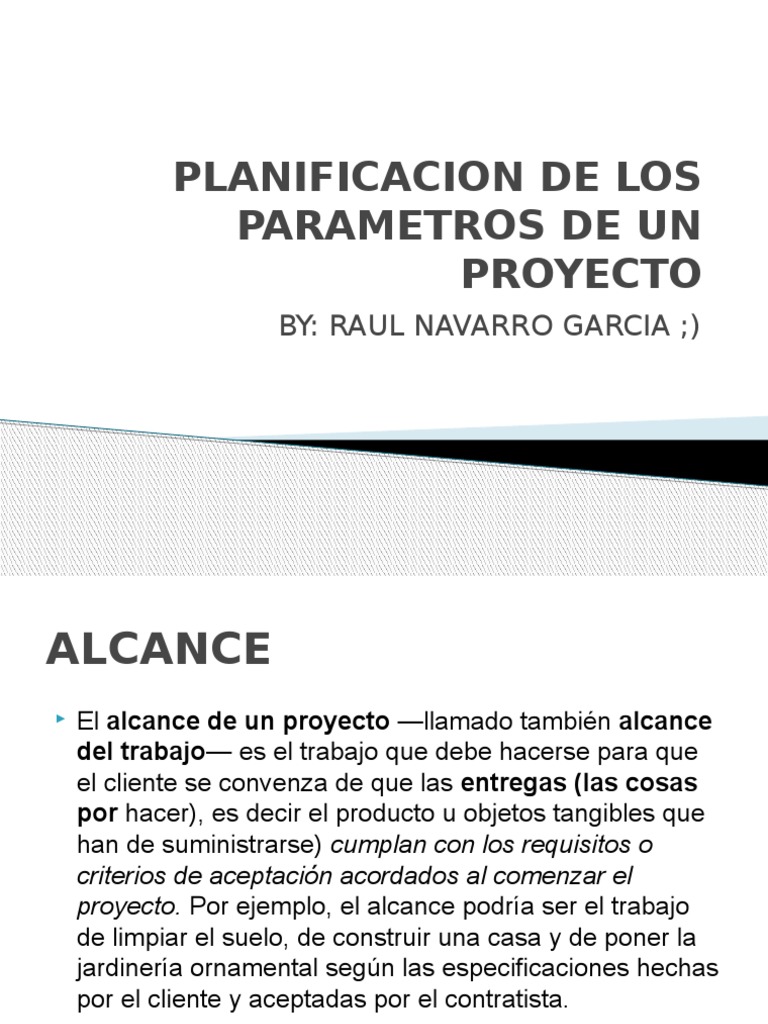 PLANIFICACION DE LOS PARAMETROS DE UN PROYECTO

BY: RAUL NAVARRO GARCIA ;)

ALCANCE

El alcance de un proyecto —llamado también alcance del trabajo— es el trabajo que debe hacerse para que el cliente se convenza de que las entregas (las cosas por hacer), es decir el producto u objetos tangibles que han de suministrarse) cumplan con los requisitos o criterios de aceptación acordados al comenzar el proyecto. Por ejemplo, el alcance podría ser el trabajo de limpiar el suelo, de construir una casa y de poner la jardinería ornamental según las especificaciones hechas por el cliente y aceptadas por el contratista.